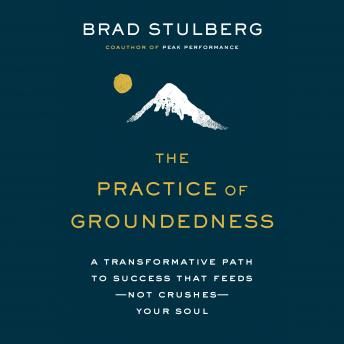 BRAD STULBERG
COAUTHOR OF PEAK PERFORMANCE

THE
PRACTICE OF
GROUNDEDNESS

A TRANSFORMATIVE PATH TO SUCCESS THAT FEEDS —NOT CRUSHES— YOUR SOUL